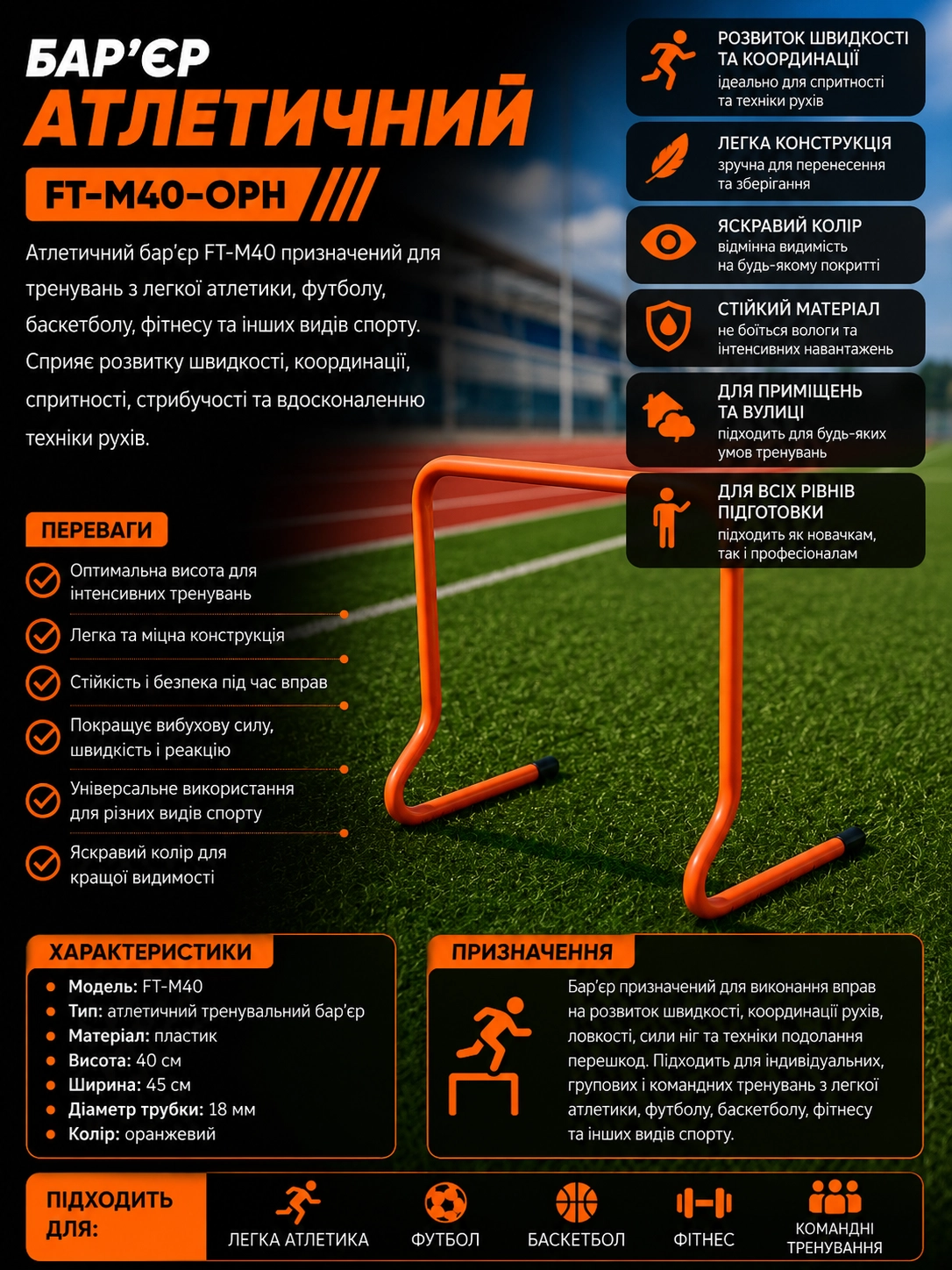 БАР'ЄР
АТЛЕТИЧНИЙ

FT-M40-OPH

Атлетичний бар'єр FT-M40 призначений для тренувань з легкої атлетики, футболу, баскетболу, фітнесу та інших видів спорту. Сприяє розвитку швидкості, координації, спритності, стрибучості та вдосконаленню техніки рухів.

ПЕРЕВАГИ

Оптимальна висота для інтенсивних тренувань

Легка та міцна конструкція

Стійкість і безпека під час вправ

Покращує вибухову силу, швидкість і реакцію

Універсальне використання для різних видів спорту

Яскравий колір для кращої видимості

РОЗВИТОК ШВИДКОСТІ ТА КООРДИНАЦІЇ
ідеально для спритності та техніки рухів

ЛЕГКА КОНСТРУКЦІЯ
зручна для перенесення та зберігання

ЯСКРАВИЙ КОЛІР
відмінна видимість на будь-якому покритті

СТІЙКИЙ МАТЕРІАЛ
не боїться вологи та інтенсивних навантажень

ДЛЯ ПРИМІЩЕНЬ ТА ВУЛИЦІ
підходить для будь-яких умов тренувань

ДЛЯ ВСІХ РІВНІВ ПІДГОТОВКИ
підходить як новачкам, так і професіоналам

ХАРАКТЕРИСТИКИ
• Модель: FT-M40
• Тип: атлетичний тренувальний бар'єр
• Матеріал: пластик
• Висота: 40 см
• Ширина: 45 см
• Діаметр трубки: 18 мм
• Колір: оранжевий

ПРИЗНАЧЕННЯ
Бар'єр призначений для виконання вправ на розвиток швидкості, координації рухів, ловкості, сили ніг та техніки подолання перешкод. Підходить для індивідуальних, групових і командних тренувань з легкої атлетики, футболу, баскетболу, фітнесу та інших видів спорту.

ПІДХОДИТЬ ДЛЯ:
ЛЕГКА АТЛЕТИКА
ФУТБОЛ
БАСКЕТБОЛ
ФІТНЕС
КОМАНДНІ ТРЕНУВАННЯ